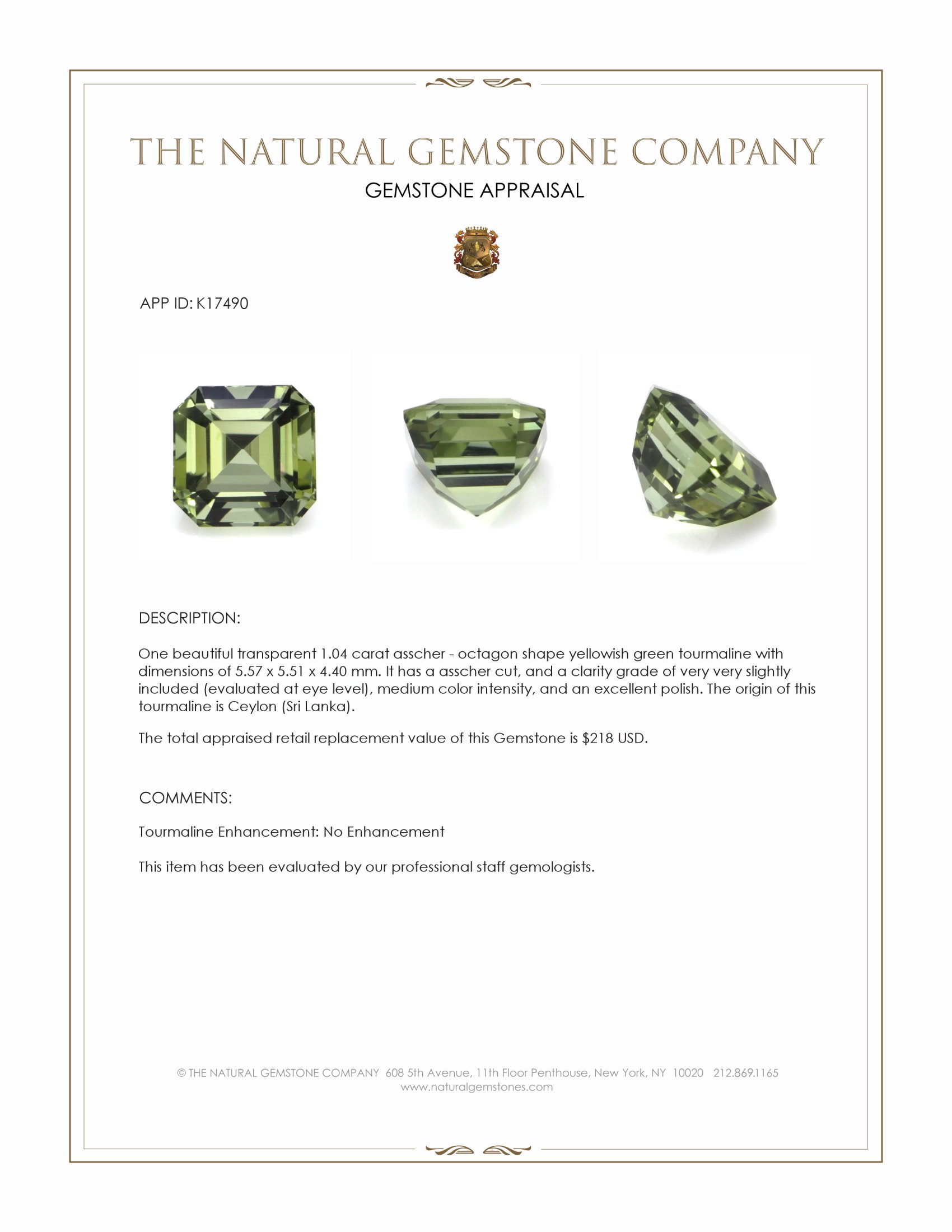 THE NATURAL GEMSTONE COMPANY
GEMSTONE APPRAISAL

APP ID: K17490

DESCRIPTION:

One beautiful transparent 1.04 carat asscher - octagon shape yellowish green tourmaline with dimensions of 5.57 x 5.51 x 4.40 mm. It has a asscher cut, and a clarity grade of very very slightly included (evaluated at eye level), medium color intensity, and an excellent polish. The origin of this tourmaline is Ceylon (Sri Lanka).

The total appraised retail replacement value of this Gemstone is $218 USD.

COMMENTS:

Tourmaline Enhancement: No Enhancement

This item has been evaluated by our professional staff gemologists.

© THE NATURAL GEMSTONE COMPANY 608 5th Avenue, 11th Floor Penthouse, New York, NY 10020 212.869.1165
www.naturalgemstones.com